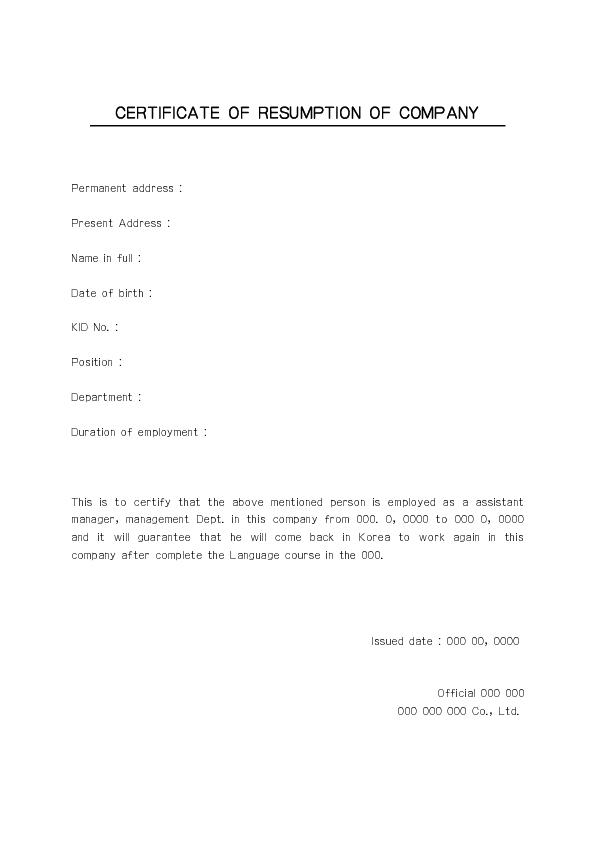 CERTIFICATE OF RESUMPTION OF COMPANY

Permanent address :

Present Address :

Name in full :

Date of birth :

KID No. :

Position :

Department :

Duration of employment :

This is to certify that the above mentioned person is employed as a assistant manager, management Dept. in this company from 000. 0, 0000 to 000 0, 0000 and it will guarantee that he will come back in Korea to work again in this company after complete the Language course in the 000.

Issued date : 000 00, 0000

Official 000 000
000 000 000 Co., Ltd.